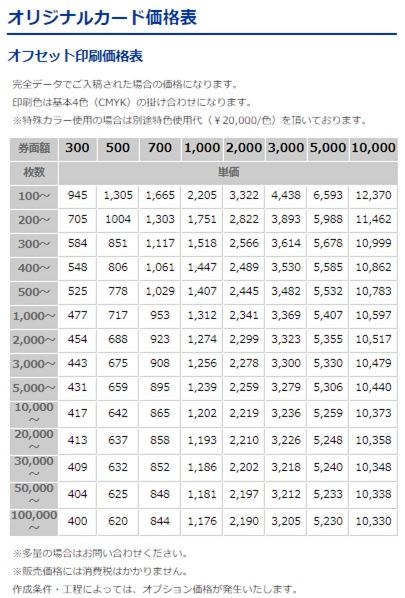 オリジナルカード価格表

オフセット印刷価格表

完全データでご入稿された場合の価格になります。
印刷色は基本4色（CMYK）の掛け合わせになります。
※特殊カラー使用の場合は別途特色使用代（￥20,000/色）を頂いております。

| 券面額 | 300 | 500 | 700 | 1,000 | 2,000 | 3,000 | 5,000 | 10,000 |
|---|---|---|---|---|---|---|---|---|
| 枚数 | 単価 | | | | | | | |
| 100~ | 945 | 1,305 | 1,665 | 2,205 | 3,322 | 4,438 | 6,593 | 12,370 |
| 200~ | 705 | 1004 | 1,303 | 1,751 | 2,822 | 3,893 | 5,988 | 11,462 |
| 300~ | 584 | 851 | 1,117 | 1,518 | 2,566 | 3,614 | 5,678 | 10,999 |
| 400~ | 548 | 806 | 1,061 | 1,447 | 2,489 | 3,530 | 5,585 | 10,862 |
| 500~ | 525 | 778 | 1,029 | 1,407 | 2,445 | 3,482 | 5,532 | 10,783 |
| 1,000~ | 477 | 717 | 953 | 1,312 | 2,341 | 3,369 | 5,407 | 10,597 |
| 2,000~ | 454 | 688 | 923 | 1,274 | 2,299 | 3,323 | 5,355 | 10,517 |
| 3,000~ | 443 | 675 | 908 | 1,256 | 2,278 | 3,300 | 5,330 | 10,479 |
| 5,000~ | 431 | 659 | 895 | 1,239 | 2,259 | 3,279 | 5,306 | 10,440 |
| 10,000~ | 417 | 642 | 865 | 1,202 | 2,219 | 3,236 | 5,259 | 10,373 |
| 20,000~ | 413 | 637 | 858 | 1,193 | 2,210 | 3,226 | 5,248 | 10,358 |
| 30,000~ | 409 | 632 | 852 | 1,186 | 2,202 | 3,218 | 5,240 | 10,348 |
| 50,000~ | 404 | 625 | 848 | 1,181 | 2,197 | 3,212 | 5,233 | 10,338 |
| 100,000~ | 400 | 620 | 844 | 1,176 | 2,190 | 3,205 | 5,230 | 10,330 |

※多量の場合はお問い合わせください。
※販売価格には消費税はかかりません。
作成条件・工程によっては、オプション価格が発生いたします。